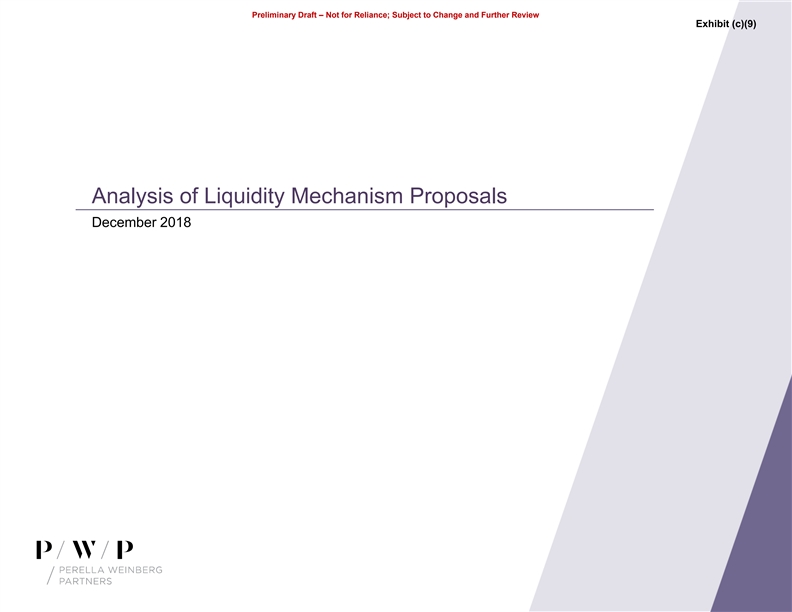 Preliminary Draft – Not for Reliance; Subject to Change and Further Review

Exhibit (c)(9)

Analysis of Liquidity Mechanism Proposals

December 2018

P / W / P

PERELLA WEINBERG PARTNERS